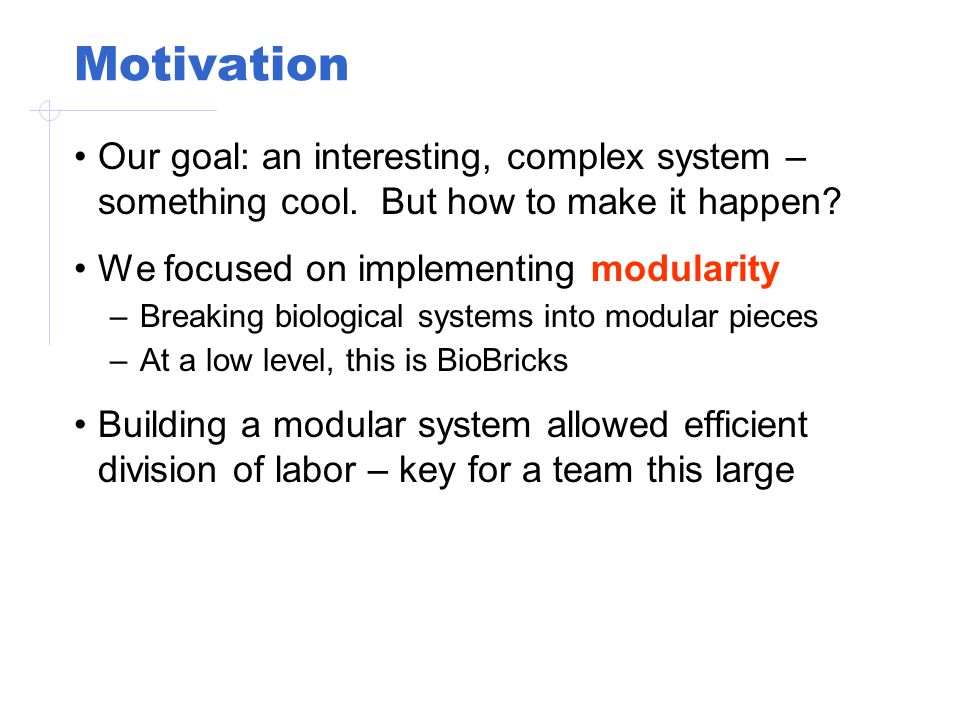 Motivation

• Our goal: an interesting, complex system – something cool. But how to make it happen?

• We focused on implementing modularity
– Breaking biological systems into modular pieces
– At a low level, this is BioBricks

• Building a modular system allowed efficient division of labor – key for a team this large